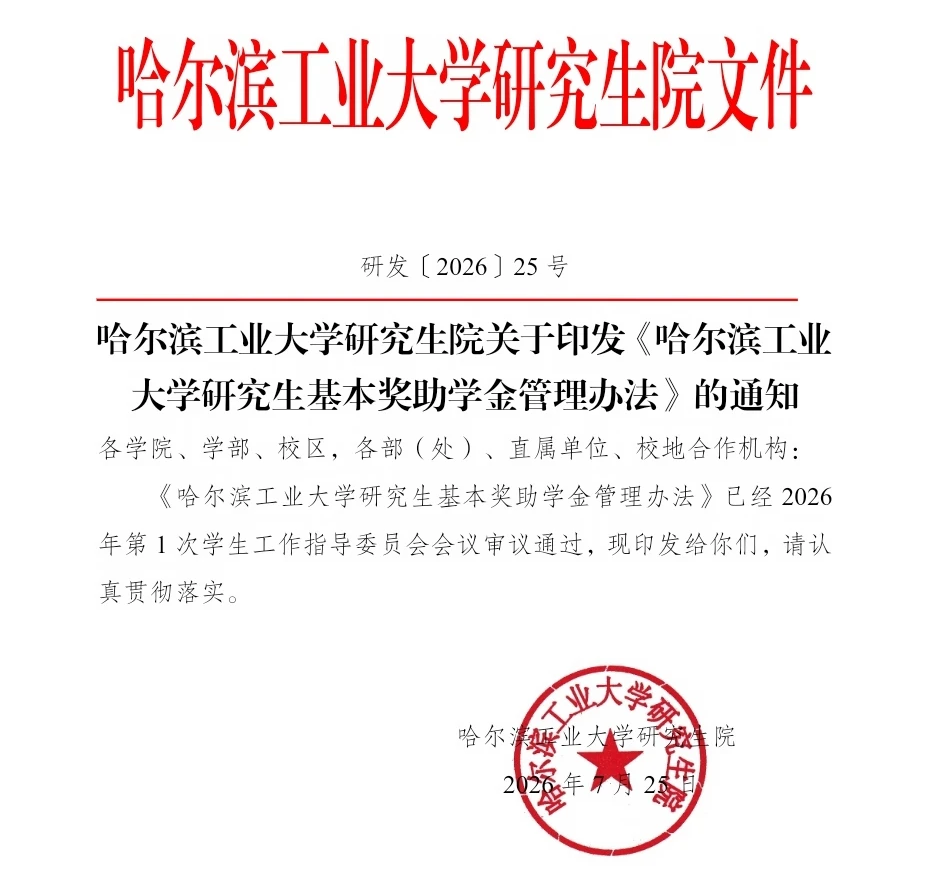 哈尔滨工业大学研究生院文件

研发〔2026〕25 号

哈尔滨工业大学研究生院关于印发《哈尔滨工业大学研究生基本奖助学金管理办法》的通知

各学院、学部、校区，各部（处）、直属单位、校地合作机构：

《哈尔滨工业大学研究生基本奖助学金管理办法》已经 2026 年第 1 次学生工作指导委员会会议审议通过，现印发给你们，请认真贯彻落实。

哈尔滨工业大学研究生院

2026 年 7 月 25 日

哈尔滨工业大学研究生院